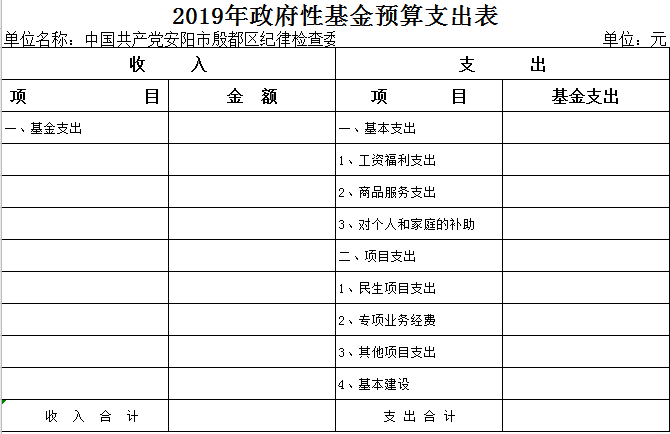 2019年政府性基金预算支出表

单位名称：中国共产党安阳市殷都区纪律检查委

单位：元

| 收 入 | | 支 出 | |
|---|---|---|---|
| 项 目 | 金 额 | 项 目 | 基金支出 |
| 一、基金支出 | | 一、基本支出 | |
| | | 1、工资福利支出 | |
| | | 2、商品服务支出 | |
| | | 3、对个人和家庭的补助 | |
| | | 二、项目支出 | |
| | | 1、民生项目支出 | |
| | | 2、专项业务经费 | |
| | | 3、其他项目支出 | |
| | | 4、基本建设 | |
| 收 入 合 计 | | 支 出 合 计 | |